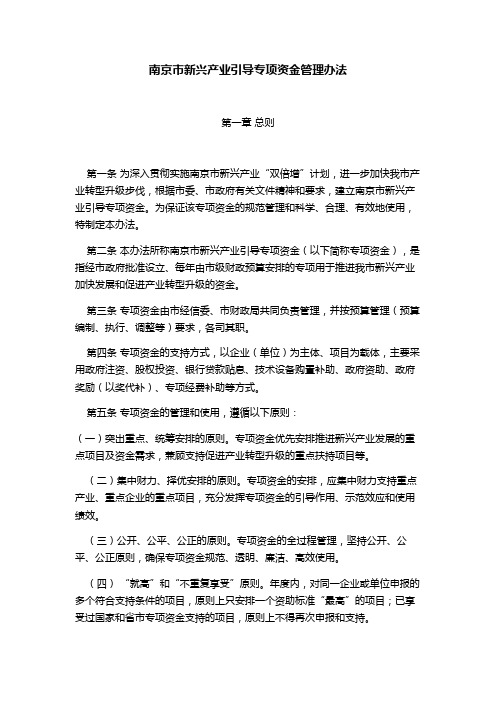 南京市新兴产业引导专项资金管理办法

第一章 总则

第一条 为深入贯彻实施南京市新兴产业“双倍增”计划，进一步加快我市产业转型升级步伐，根据市委、市政府有关文件精神和要求，建立南京市新兴产业引导专项资金。为保证该专项资金的规范管理和科学、合理、有效地使用，特制定本办法。

第二条 本办法所称南京市新兴产业引导专项资金（以下简称专项资金），是指经市政府批准设立、每年由市级财政预算安排的专项用于推进我市新兴产业加快发展和促进产业转型升级的资金。

第三条 专项资金由市经信委、市财政局共同负责管理，并按预算管理（预算编制、执行、调整等）要求，各司其职。

第四条 专项资金的支持方式，以企业（单位）为主体、项目为载体，主要采用政府注资、股权投资、银行贷款贴息、技术设备购置补助、政府资助、政府奖励（以奖代补）、专项经费补助等方式。

第五条 专项资金的管理和使用，遵循以下原则：

（一）突出重点、统筹安排的原则。专项资金优先安排推进新兴产业发展的重点项目及资金需求，兼顾支持促进产业转型升级的重点扶持项目等。

（二）集中财力、择优安排的原则。专项资金的安排，应集中财力支持重点产业、重点企业的重点项目，充分发挥专项资金的引导作用、示范效应和使用绩效。

（三）公开、公平、公正的原则。专项资金的全过程管理，坚持公开、公平、公正原则，确保专项资金规范、透明、廉洁、高效使用。

（四）“就高”和“不重复享受”原则。年度内，对同一企业或单位申报的多个符合支持条件的项目，原则上只安排一个资助标准“最高”的项目；已享受过国家和省市专项资金支持的项目，原则上不得再次申报和支持。